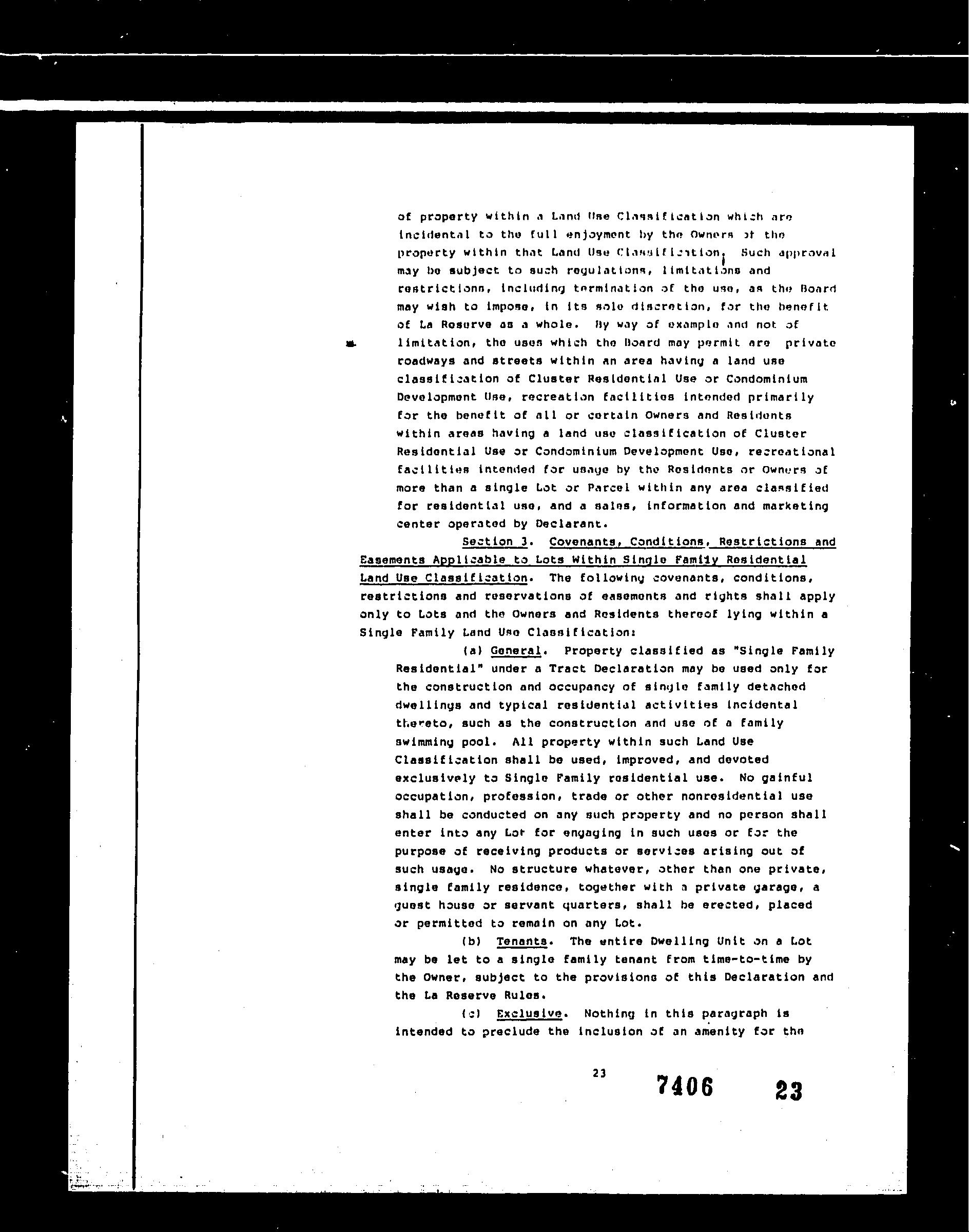 of property within a Land Use Classification which are incidental to the full enjoyment by the Owners of the property within that Land Use Classification. Such approval may be subject to such regulations, limitations and restrictions, including termination of the use, as the Board may wish to impose, in its sole discretion, for the benefit of La Reserve as a whole. By way of example and not of limitation, the uses which the Board may permit are private roadways and streets within an area having a land use classification of Cluster Residential Use or Condominium Development Use, recreation facilities intended primarily for the benefit of all or certain Owners and Residents within areas having a land use classification of Cluster Residential Use or Condominium Development Use, recreational facilities intended for usage by the Residents or Owners of more than a single Lot or Parcel within any area classified for residential use, and a sales, information and marketing center operated by Declarant.

Section 3. Covenants, Conditions, Restrictions and Easements Applicable to Lots Within Single Family Residential Land Use Classification. The following covenants, conditions, restrictions and reservations of easements and rights shall apply only to Lots and the Owners and Residents thereof lying within a Single Family Land Use Classification:

(a) General. Property classified as "Single Family Residential" under a Tract Declaration may be used only for the construction and occupancy of single family detached dwellings and typical residential activities incidental thereto, such as the construction and use of a family swimming pool. All property within such Land Use Classification shall be used, improved, and devoted exclusively to Single Family residential use. No gainful occupation, profession, trade or other nonresidential use shall be conducted on any such property and no person shall enter into any Lot for engaging in such uses or for the purpose of receiving products or services arising out of such usage. No structure whatever, other than one private, single family residence, together with a private garage, a guest house or servant quarters, shall be erected, placed or permitted to remain on any Lot.

(b) Tenants. The entire Dwelling Unit on a Lot may be let to a single family tenant from time-to-time by the Owner, subject to the provisions of this Declaration and the La Reserve Rules.

(c) Exclusive. Nothing in this paragraph is intended to preclude the inclusion of an amenity for the

23

7406 23